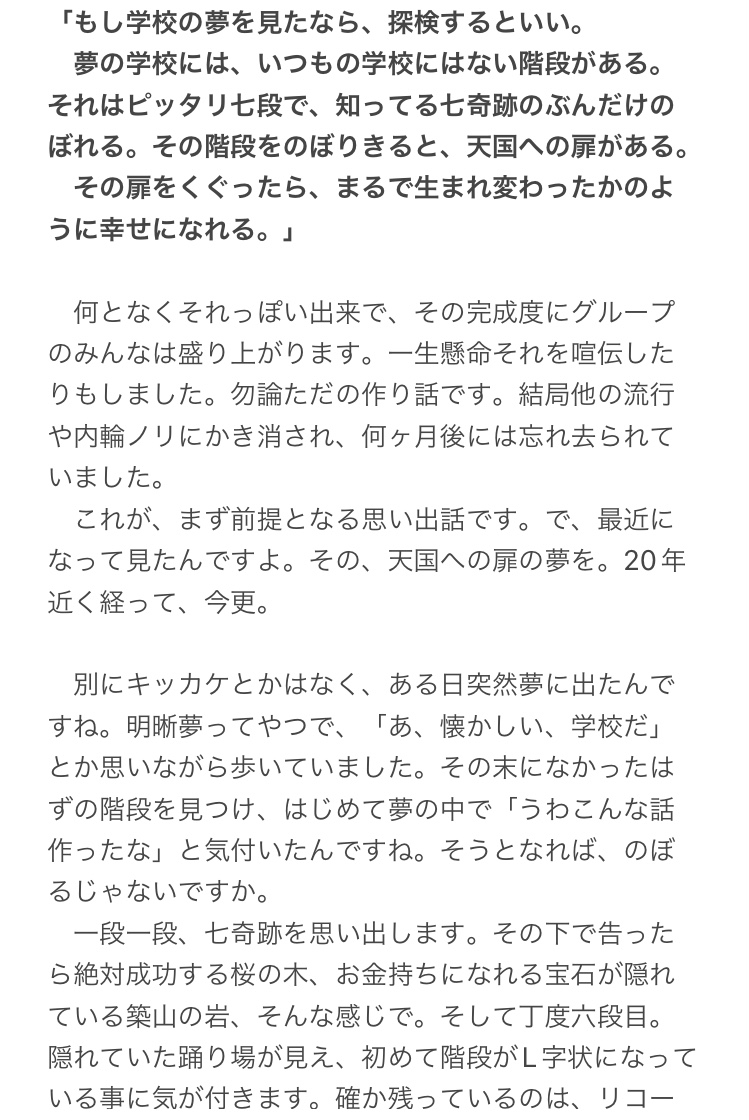 「もし学校の夢を見たなら、探検するといい。
夢の学校には、いつもの学校にはない階段がある。それはピッタリ七段で、知ってる七奇跡のぶんだけのぼれる。その階段をのぼりきると、天国への扉がある。
その扉をくぐったら、まるで生まれ変わったかのように幸せになれる。」

何となくそれっぽい出来で、その完成度にグループのみんなは盛り上がります。一生懸命それを喧伝したりもしました。勿論ただの作り話です。結局他の流行や内輪ノリにかき消され、何ヶ月後には忘れ去られていました。
これが、まず前提となる思い出話です。で、最近になって見たんですよ。その、天国への扉の夢を。20年近く経って、今更。

別にキッカケとかはなく、ある日突然夢に出たんですね。明晰夢ってやつで、「あ、懐かしい、学校だ」とか思いながら歩いていました。その末になかったはずの階段を見つけ、はじめて夢の中で「うわこんな話作ったな」と気付いたんですね。そうとなれば、のぼるじゃないですか。
一段一段、七奇跡を思い出します。その下で告ったら絶対成功する桜の木、お金持ちになれる宝石が隠れている築山の岩、そんな感じで。そして丁度六段目。隠れていた踊り場が見え、初めて階段がL字状になっている事に気が付きます。確か残っているのは、リコー